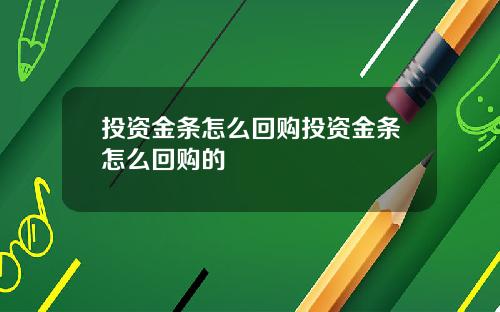 投资金条怎么回购投资金条怎么回购的